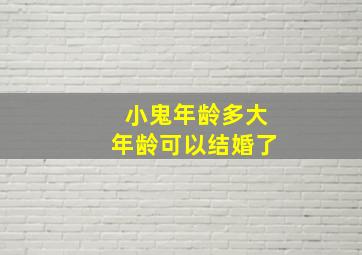 小鬼年龄多大
年龄可以结婚了